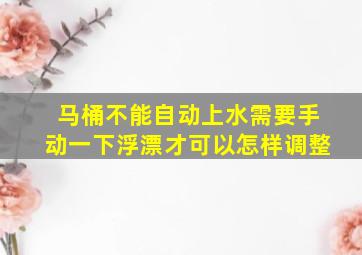 马桶不能自动上水需要手动一下浮漂才可以怎样调整